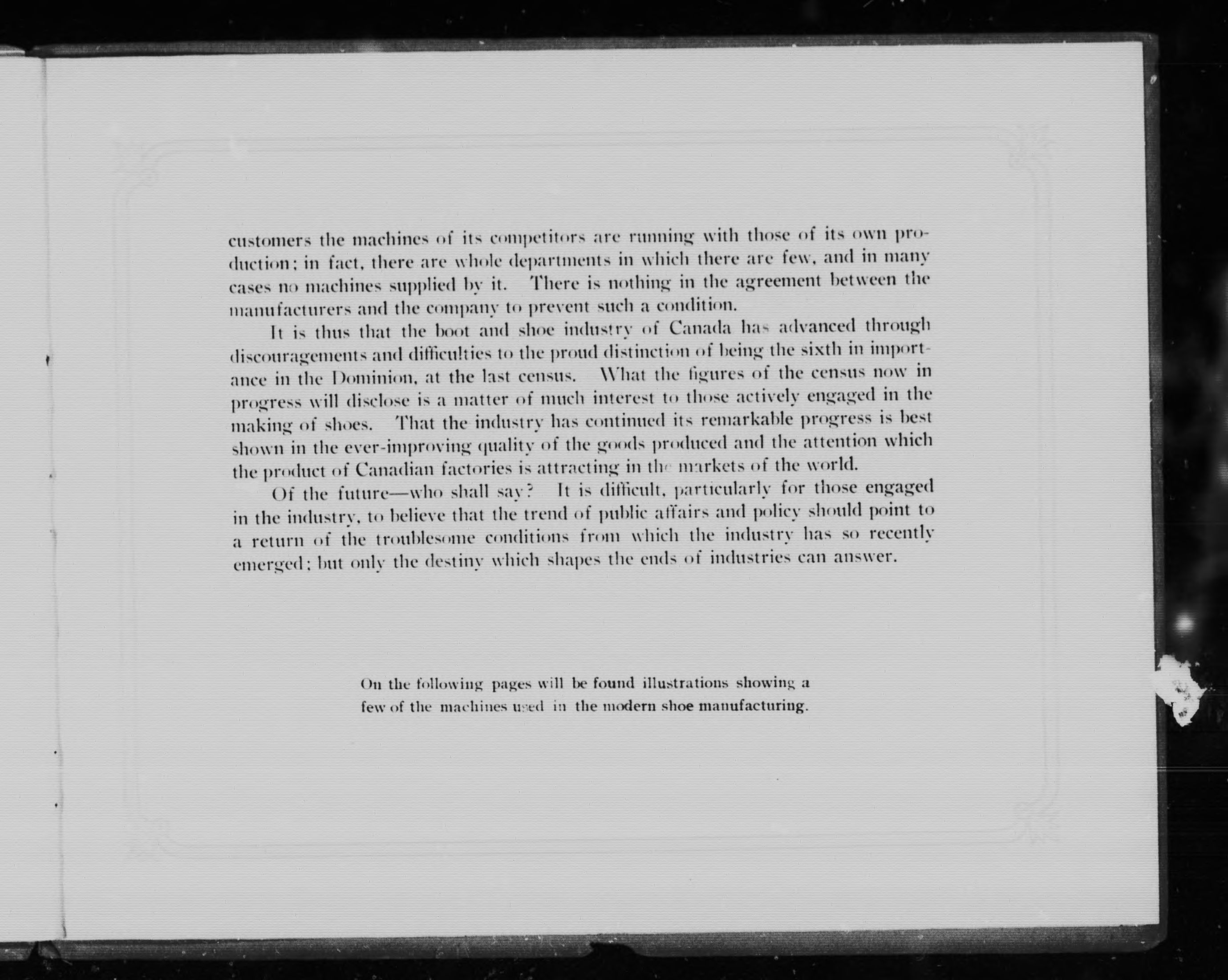 customers the machines of its competitors are running with those of its own production; in fact, there are whole departments in which there are few, and in many cases no machines supplied by it. There is nothing in the agreement between the manufacturers and the company to prevent such a condition.

It is thus that the boot and shoe industry of Canada has advanced through discouragements and difficulties to the proud distinction of being the sixth in importance in the Dominion, at the last census. What the figures of the census now in progress will disclose is a matter of much interest to those actively engaged in the making of shoes. That the industry has continued its remarkable progress is best shown in the ever-improving quality of the goods produced and the attention which the product of Canadian factories is attracting in the markets of the world.

Of the future—who shall say? It is difficult, particularly for those engaged in the industry, to believe that the trend of public affairs and policy should point to a return of the troublesome conditions from which the industry has so recently emerged; but only the destiny which shapes the ends of industries can answer.

On the following pages will be found illustrations showing a few of the machines used in the modern shoe manufacturing.